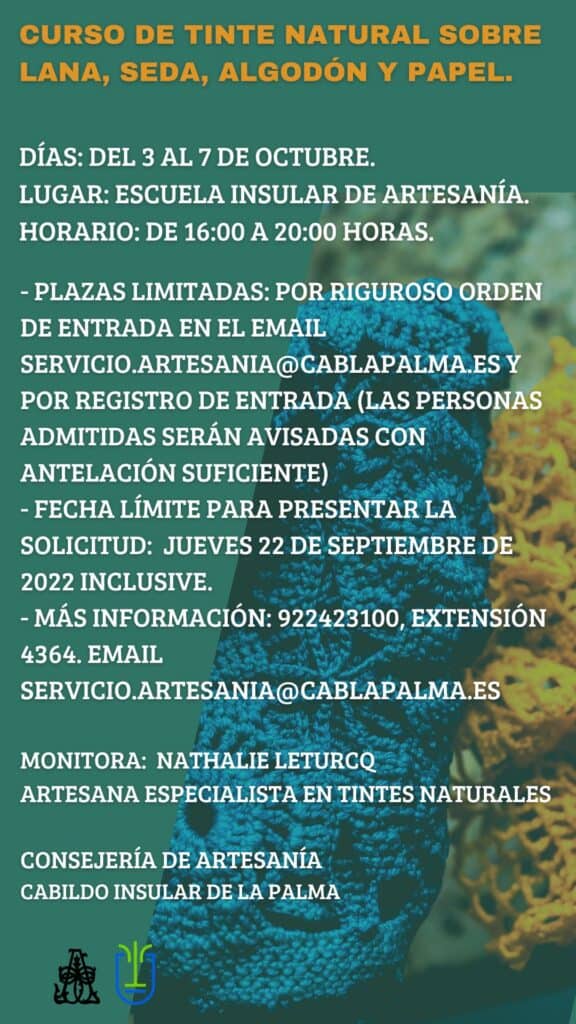 CURSO DE TINTE NATURAL SOBRE LANA, SEDA, ALGODÓN Y PAPEL.

DÍAS: DEL 3 AL 7 DE OCTUBRE.
LUGAR: ESCUELA INSULAR DE ARTESANÍA.
HORARIO: DE 16:00 A 20:00 HORAS.

- PLAZAS LIMITADAS: POR RIGUROSO ORDEN DE ENTRADA EN EL EMAIL SERVICIO.ARTESANIA@CABLAPALMA.ES Y POR REGISTRO DE ENTRADA (LAS PERSONAS ADMITIDAS SERÁN AVISADAS CON ANTELACIÓN SUFICIENTE)
- FECHA LÍMITE PARA PRESENTAR LA SOLICITUD: JUEVES 22 DE SEPTIEMBRE DE 2022 INCLUSIVE.
- MÁS INFORMACIÓN: 922423100, EXTENSIÓN 4364. EMAIL SERVICIO.ARTESANIA@CABLAPALMA.ES

MONITORA: NATHALIE LETURCQ
ARTESANA ESPECIALISTA EN TINTES NATURALES

CONSEJERÍA DE ARTESANÍA
CABILDO INSULAR DE LA PALMA